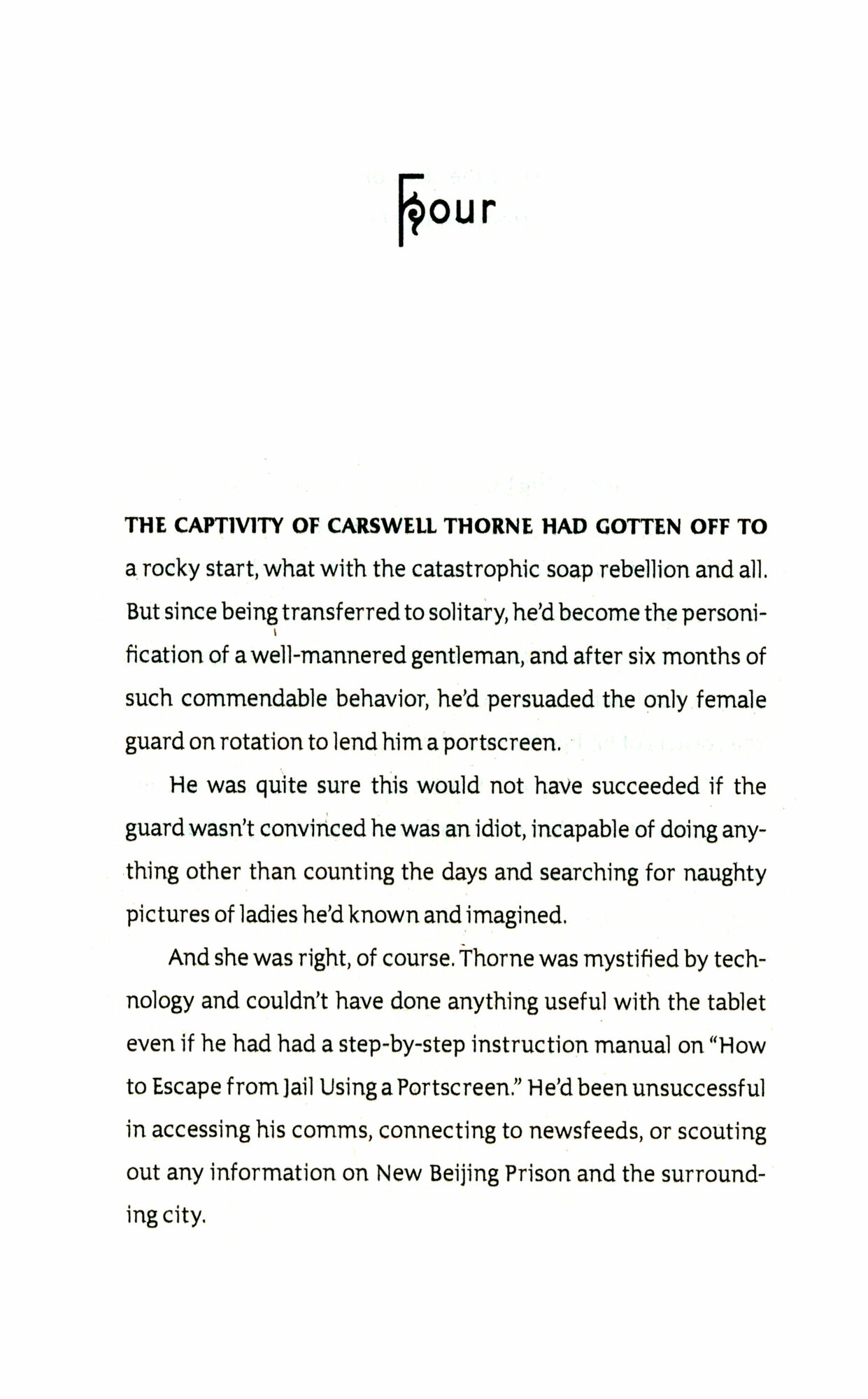 Four

THE CAPTIVITY OF CARSWELL THORNE HAD GOTTEN OFF TO a rocky start, what with the catastrophic soap rebellion and all. But since being transferred to solitary, he'd become the personification of a well-mannered gentleman, and after six months of such commendable behavior, he'd persuaded the only female guard on rotation to lend him a portscreen.

He was quite sure this would not have succeeded if the guard wasn't convinced he was an idiot, incapable of doing anything other than counting the days and searching for naughty pictures of ladies he'd known and imagined.

And she was right, of course. Thorne was mystified by technology and couldn't have done anything useful with the tablet even if he had had a step-by-step instruction manual on "How to Escape from Jail Using a Portscreen." He'd been unsuccessful in accessing his comms, connecting to newsfeeds, or scouting out any information on New Beijing Prison and the surrounding city.